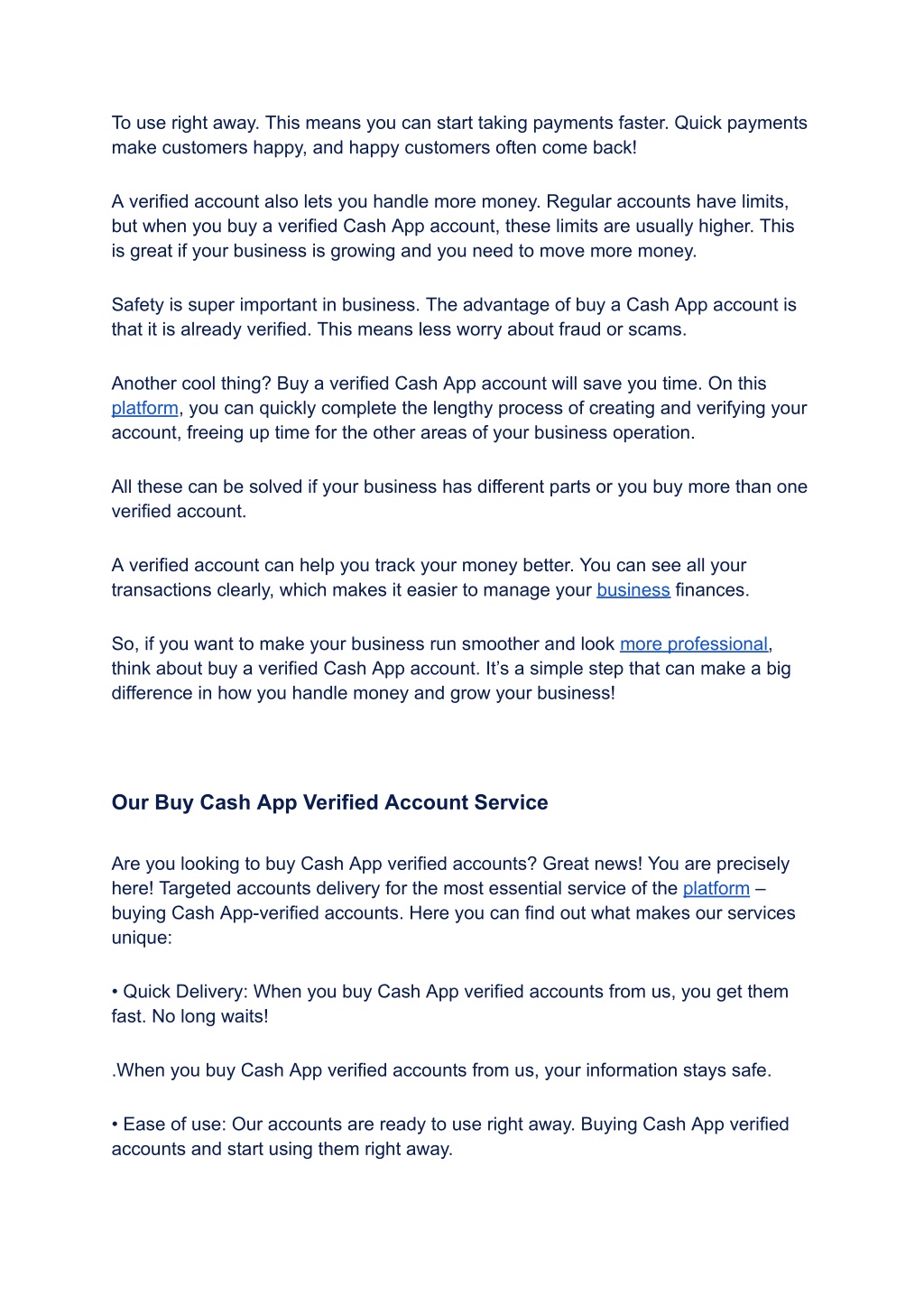 To use right away. This means you can start taking payments faster. Quick payments make customers happy, and happy customers often come back!

A verified account also lets you handle more money. Regular accounts have limits, but when you buy a verified Cash App account, these limits are usually higher. This is great if your business is growing and you need to move more money.

Safety is super important in business. The advantage of buy a Cash App account is that it is already verified. This means less worry about fraud or scams.

Another cool thing? Buy a verified Cash App account will save you time. On this platform, you can quickly complete the lengthy process of creating and verifying your account, freeing up time for the other areas of your business operation.

All these can be solved if your business has different parts or you buy more than one verified account.

A verified account can help you track your money better. You can see all your transactions clearly, which makes it easier to manage your business finances.

So, if you want to make your business run smoother and look more professional, think about buy a verified Cash App account. It's a simple step that can make a big difference in how you handle money and grow your business!

Our Buy Cash App Verified Account Service

Are you looking to buy Cash App verified accounts? Great news! You are precisely here! Targeted accounts delivery for the most essential service of the platform – buying Cash App-verified accounts. Here you can find out what makes our services unique:

• Quick Delivery: When you buy Cash App verified accounts from us, you get them fast. No long waits!

.When you buy Cash App verified accounts from us, your information stays safe.

• Ease of use: Our accounts are ready to use right away. Buying Cash App verified accounts and start using them right away.